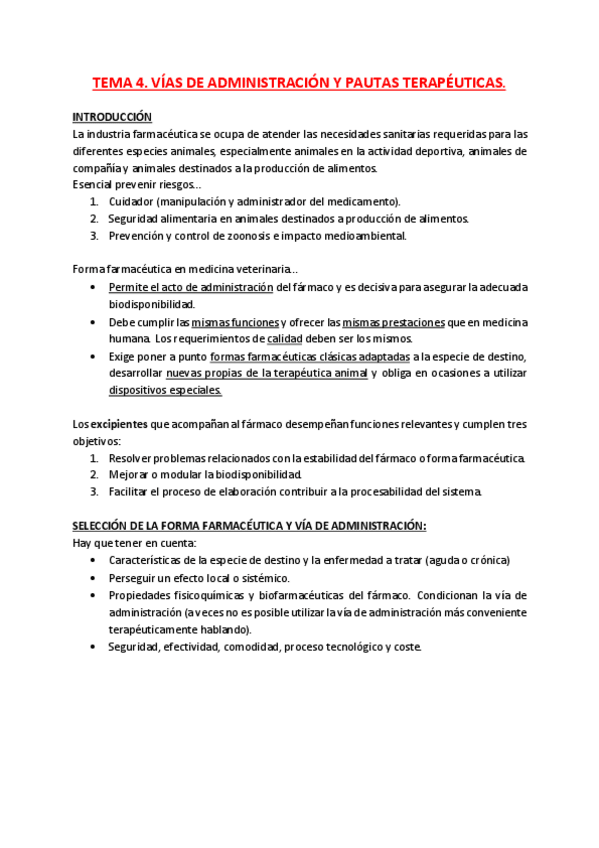 TEMA 4. VÍAS DE ADMINISTRACIÓN Y PAUTAS TERAPÉUTICAS.

INTRODUCCIÓN
La industria farmacéutica se ocupa de atender las necesidades sanitarias requeridas para las diferentes especies animales, especialmente animales en la actividad deportiva, animales de compañía y animales destinados a la producción de alimentos.
Esencial prevenir riesgos...
1. Cuidador (manipulación y administrador del medicamento).
2. Seguridad alimentaria en animales destinados a producción de alimentos.
3. Prevención y control de zoonosis e impacto medioambiental.

Forma farmacéutica en medicina veterinaria...
• Permite el acto de administración del fármaco y es decisiva para asegurar la adecuada biodisponibilidad.
• Debe cumplir las mismas funciones y ofrecer las mismas prestaciones que en medicina humana. Los requerimientos de calidad deben ser los mismos.
• Exige poner a punto formas farmacéuticas clásicas adaptadas a la especie de destino, desarrollar nuevas propias de la terapéutica animal y obliga en ocasiones a utilizar dispositivos especiales.

Los excipientes que acompañan al fármaco desempeñan funciones relevantes y cumplen tres objetivos:
1. Resolver problemas relacionados con la estabilidad del fármaco o forma farmacéutica.
2. Mejorar o modular la biodisponibilidad.
3. Facilitar el proceso de elaboración contribuir a la procesabilidad del sistema.

SELECCIÓN DE LA FORMA FARMACÉUTICA Y VÍA DE ADMINISTRACIÓN:
Hay que tener en cuenta:
• Características de la especie de destino y la enfermedad a tratar (aguda o crónica)
• Perseguir un efecto local o sistémico.
• Propiedades fisicoquímicas y biofarmacéuticas del fármaco. Condicionan la vía de administración (a veces no es posible utilizar la vía de administración más conveniente terapéuticamente hablando).
• Seguridad, efectividad, comodidad, proceso tecnológico y coste.